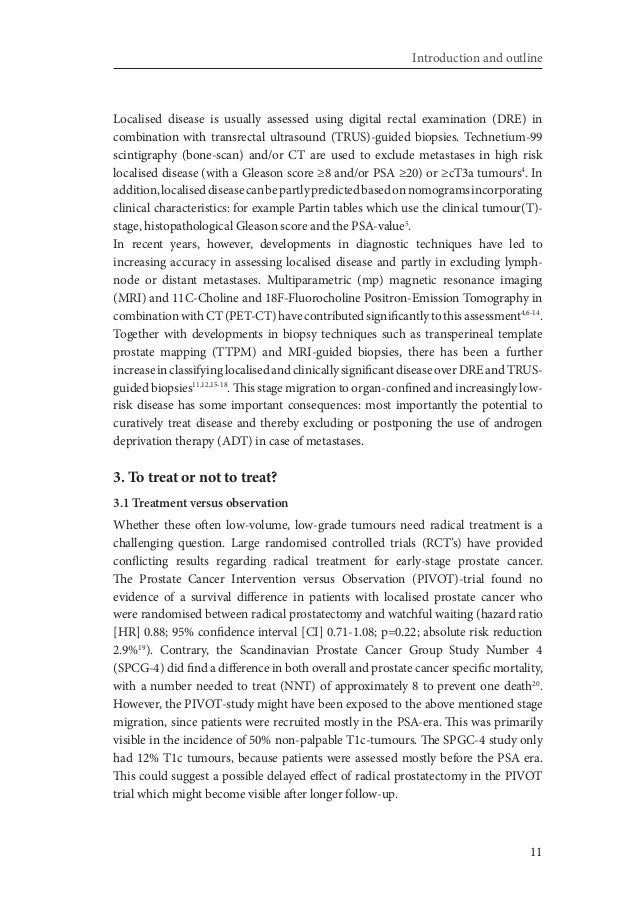 Introduction and outline

Localised disease is usually assessed using digital rectal examination (DRE) in combination with transrectal ultrasound (TRUS)-guided biopsies. Technetium-99 scintigraphy (bone-scan) and/or CT are used to exclude metastases in high risk localised disease (with a Gleason score ≥8 and/or PSA ≥20) or ≥cT3a tumours$^{4}$. In addition, localised disease can be partly predicted based on nomograms incorporating clinical characteristics: for example Partin tables which use the clinical tumour(T)-stage, histopathological Gleason score and the PSA-value$^{5}$.
In recent years, however, developments in diagnostic techniques have led to increasing accuracy in assessing localised disease and partly in excluding lymph-node or distant metastases. Multiparametric (mp) magnetic resonance imaging (MRI) and 11C-Choline and 18F-Fluorocholine Positron-Emission Tomography in combination with CT (PET-CT) have contributed significantly to this assessment$^{4,6-14}$. Together with developments in biopsy techniques such as transperineal template prostate mapping (TTPM) and MRI-guided biopsies, there has been a further increase in classifying localised and clinically significant disease over DRE and TRUS-guided biopsies$^{11,12,15-18}$. This stage migration to organ-confined and increasingly low-risk disease has some important consequences: most importantly the potential to curatively treat disease and thereby excluding or postponing the use of androgen deprivation therapy (ADT) in case of metastases.

3. To treat or not to treat?

3.1 Treatment versus observation

Whether these often low-volume, low-grade tumours need radical treatment is a challenging question. Large randomised controlled trials (RCT's) have provided conflicting results regarding radical treatment for early-stage prostate cancer. The Prostate Cancer Intervention versus Observation (PIVOT)-trial found no evidence of a survival difference in patients with localised prostate cancer who were randomised between radical prostatectomy and watchful waiting (hazard ratio [HR] 0.88; 95% confidence interval [CI] 0.71-1.08; p=0.22; absolute risk reduction 2.9%$^{19}$). Contrary, the Scandinavian Prostate Cancer Group Study Number 4 (SPCG-4) did find a difference in both overall and prostate cancer specific mortality, with a number needed to treat (NNT) of approximately 8 to prevent one death$^{20}$. However, the PIVOT-study might have been exposed to the above mentioned stage migration, since patients were recruited mostly in the PSA-era. This was primarily visible in the incidence of 50% non-palpable T1c-tumours. The SPGC-4 study only had 12% T1c tumours, because patients were assessed mostly before the PSA era. This could suggest a possible delayed effect of radical prostatectomy in the PIVOT trial which might become visible after longer follow-up.

11